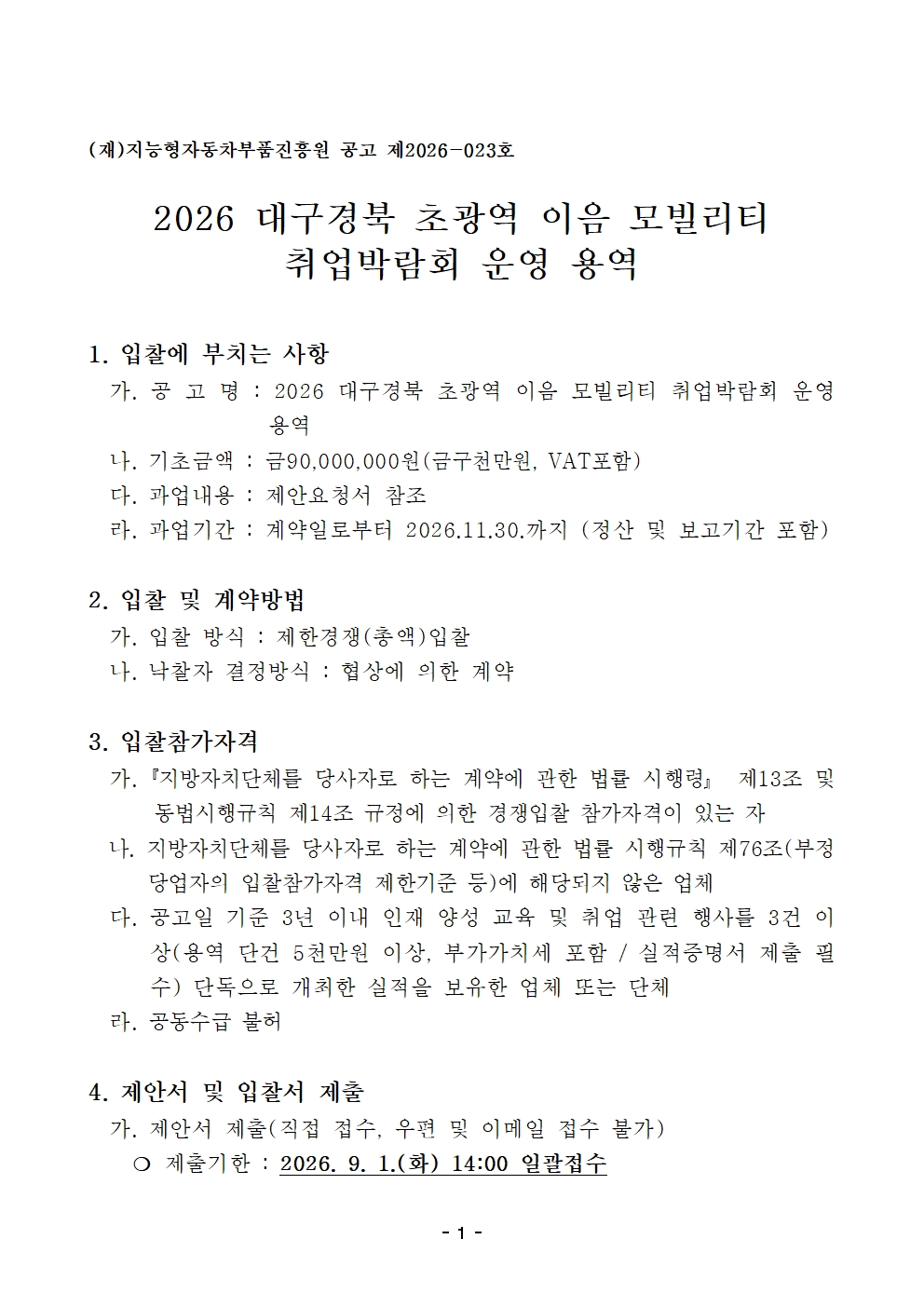 (재)지능형자동차부품진흥원 공고 제2026-023호

2026 대구경북 초광역 이음 모빌리티 취업박람회 운영 용역

1. 입찰에 부치는 사항

가. 공 고 명 : 2026 대구경북 초광역 이음 모빌리티 취업박람회 운영 용역

나. 기초금액 : 금90,000,000원(금구천만원, VAT포함)

다. 과업내용 : 제안요청서 참조

라. 과업기간 : 계약일로부터 2026.11.30.까지 (정산 및 보고기간 포함)

2. 입찰 및 계약방법

가. 입찰 방식 : 제한경쟁(총액)입찰

나. 낙찰자 결정방식 : 협상에 의한 계약

3. 입찰참가자격

가. 『지방자치단체를 당사자로 하는 계약에 관한 법률 시행령』 제13조 및 동법시행규칙 제14조 규정에 의한 경쟁입찰 참가자격이 있는 자

나. 지방자치단체를 당사자로 하는 계약에 관한 법률 시행규칙 제76조(부정당업자의 입찰참가자격 제한기준 등)에 해당되지 않은 업체

다. 공고일 기준 3년 이내 인재 양성 교육 및 취업 관련 행사를 3건 이상(용역 단건 5천만원 이상, 부가가치세 포함 / 실적증명서 제출 필수) 단독으로 개최한 실적을 보유한 업체 또는 단체

라. 공동수급 불허

4. 제안서 및 입찰서 제출

가. 제안서 제출(직접 접수, 우편 및 이메일 접수 불가)

○ 제출기한 : 2026. 9. 1.(화) 14:00 일괄접수

- 1 -